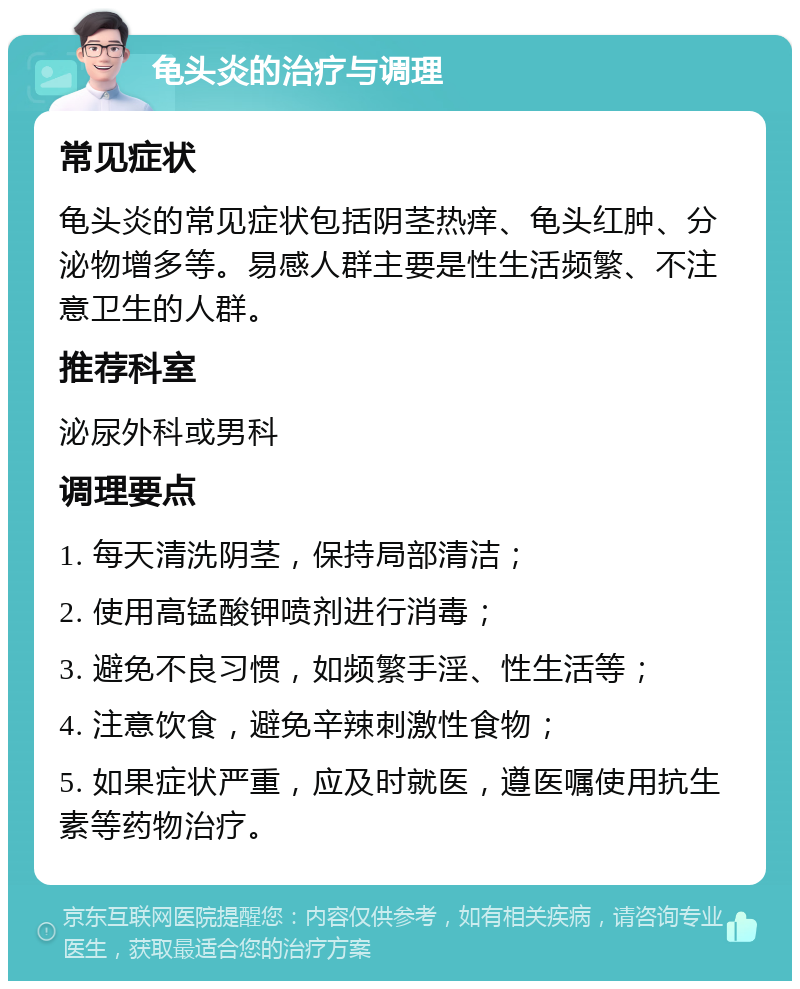 龟头炎的治疗与调理

常见症状

龟头炎的常见症状包括阴茎热痒、龟头红肿、分泌物增多等。易感人群主要是性生活频繁、不注意卫生的人群。

推荐科室

泌尿外科或男科

调理要点

1. 每天清洗阴茎，保持局部清洁；

2. 使用高锰酸钾喷剂进行消毒；

3. 避免不良习惯，如频繁手淫、性生活等；

4. 注意饮食，避免辛辣刺激性食物；

5. 如果症状严重，应及时就医，遵医嘱使用抗生素等药物治疗。

京东互联网医院提醒您：内容仅供参考，如有相关疾病，请咨询专业医生，获取最适合您的治疗方案